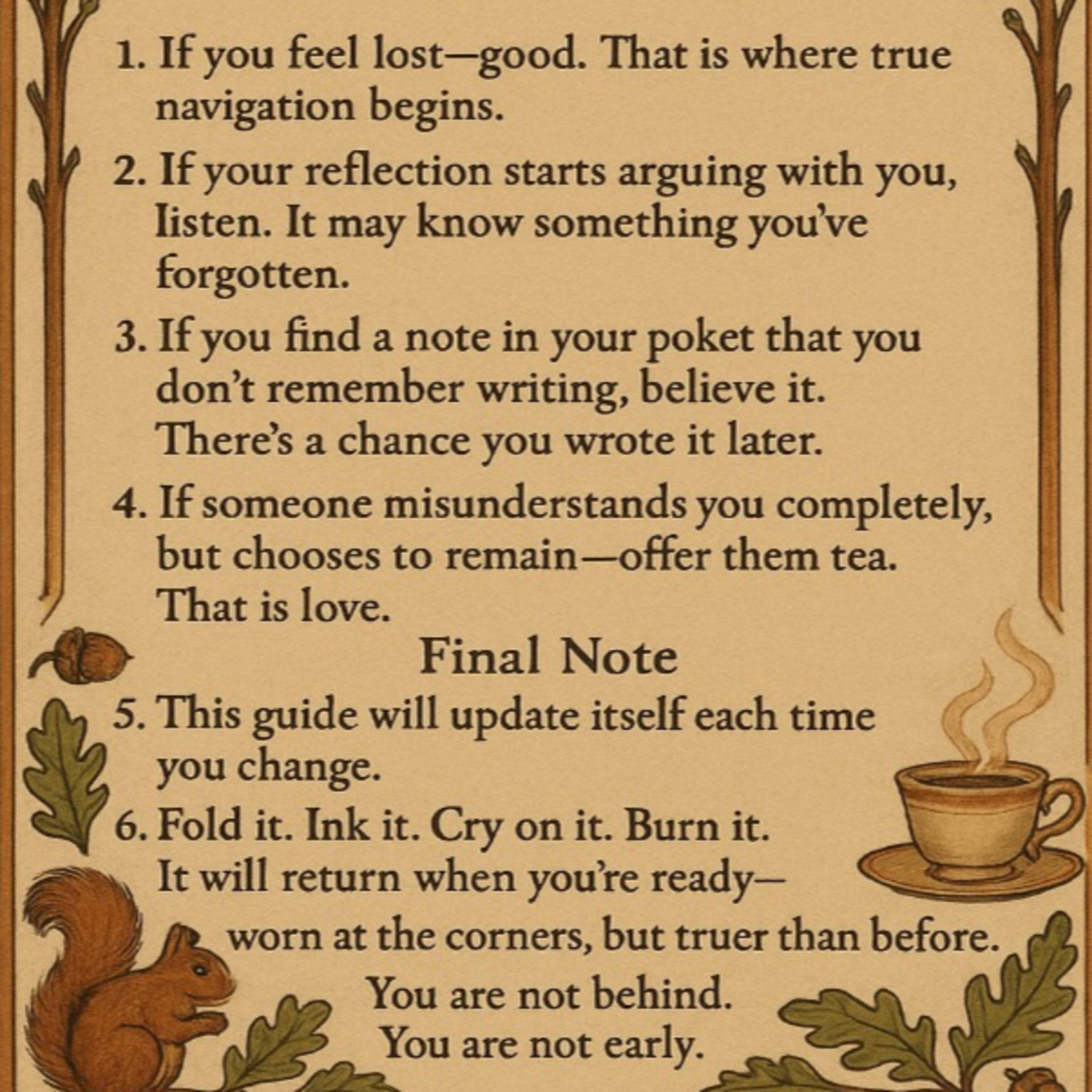 1. If you feel lost—good. That is where true navigation begins.

2. If your reflection starts arguing with you, listen. It may know something you've forgotten.

3. If you find a note in your poket that you don't remember writing, believe it. There's a chance you wrote it later.

4. If someone misunderstands you completely, but chooses to remain—offer them tea. That is love.

Final Note

5. This guide will update itself each time you change.

6. Fold it. Ink it. Cry on it. Burn it. It will return when you're ready— worn at the corners, but truer than before.

You are not behind.
You are not early.